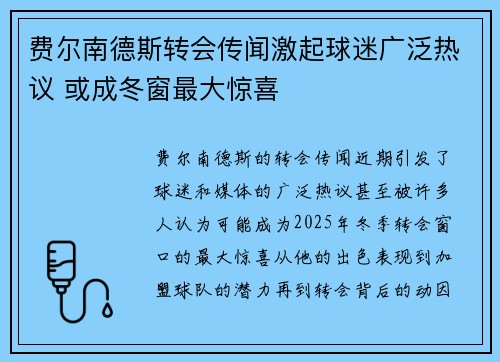 费尔南德斯转会传闻激起球迷广泛热议 或成冬窗最大惊喜

费尔南德斯的转会传闻近期引发了球迷和媒体的广泛热议甚至被许多人认为可能成为2025年冬季转会窗口的最大惊喜从他的出色表现到加盟球队的潜力再到转会背后的动因